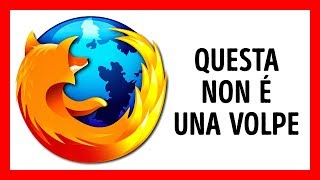 QUESTA NON É UNA VOLPE